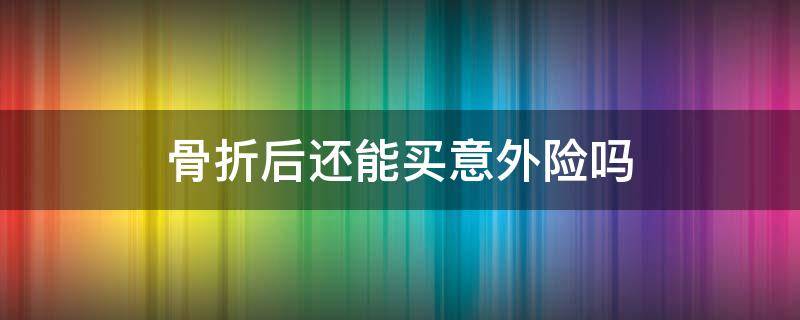 骨折后还能买意外险吗